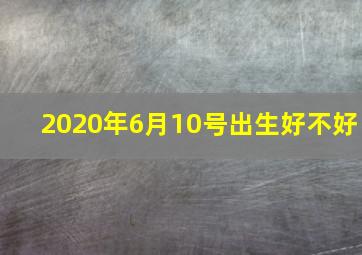 2020年6月10号出生好不好